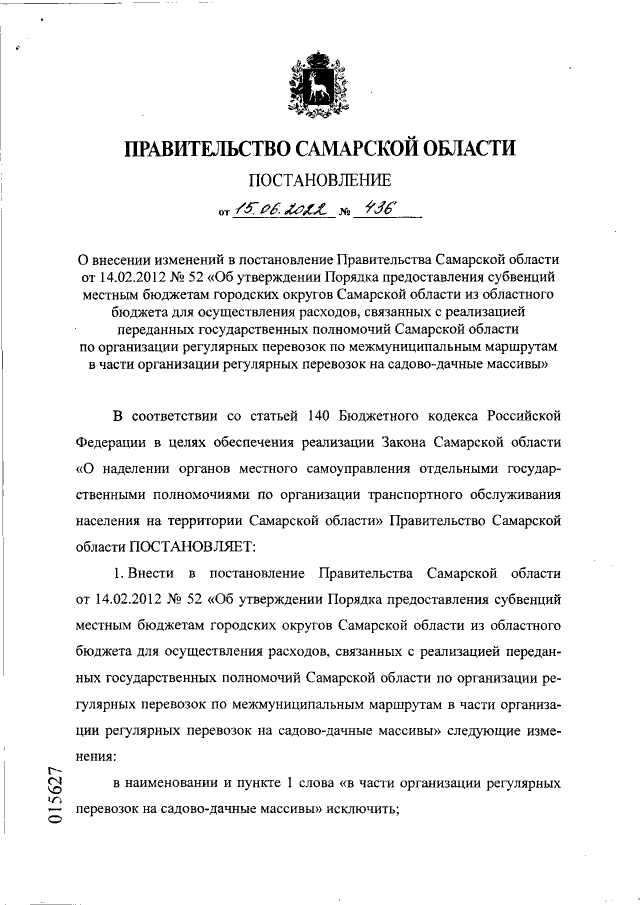 ПРАВИТЕЛЬСТВО САМАРСКОЙ ОБЛАСТИ

ПОСТАНОВЛЕНИЕ

от 15.06.2022 № 436

О внесении изменений в постановление Правительства Самарской области от 14.02.2012 № 52 «Об утверждении Порядка предоставления субвенций местным бюджетам городских округов Самарской области из областного бюджета для осуществления расходов, связанных с реализацией переданных государственных полномочий Самарской области по организации регулярных перевозок по межмуниципальным маршрутам в части организации регулярных перевозок на садово-дачные массивы»

В соответствии со статьей 140 Бюджетного кодекса Российской Федерации в целях обеспечения реализации Закона Самарской области «О наделении органов местного самоуправления отдельными государственными полномочиями по организации транспортного обслуживания населения на территории Самарской области» Правительство Самарской области ПОСТАНОВЛЯЕТ:

1. Внести в постановление Правительства Самарской области от 14.02.2012 № 52 «Об утверждении Порядка предоставления субвенций местным бюджетам городских округов Самарской области из областного бюджета для осуществления расходов, связанных с реализацией переданных государственных полномочий Самарской области по организации регулярных перевозок по межмуниципальным маршрутам в части организации регулярных перевозок на садово-дачные массивы» следующие изменения:

в наименовании и пункте 1 слова «в части организации регулярных перевозок на садово-дачные массивы» исключить;

015627